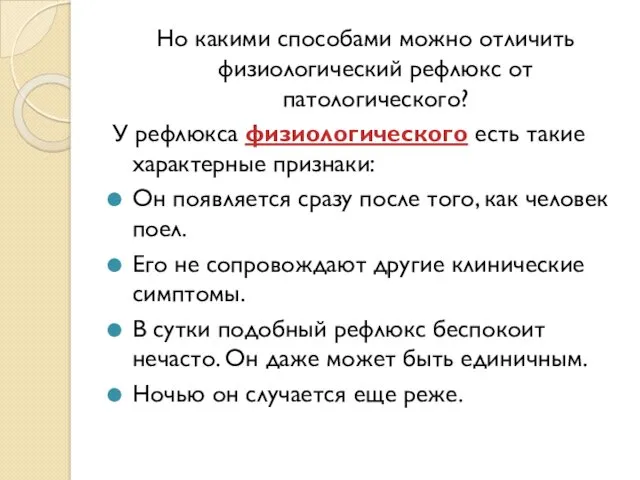 Но какими способами можно отличить физиологический рефлюкс от патологического?

У рефлюкса физиологического есть такие характерные признаки:

Он появляется сразу после того, как человек поел.

Его не сопровождают другие клинические симптомы.

В сутки подобный рефлюкс беспокоит нечасто. Он даже может быть единичным.

Ночью он случается еще реже.